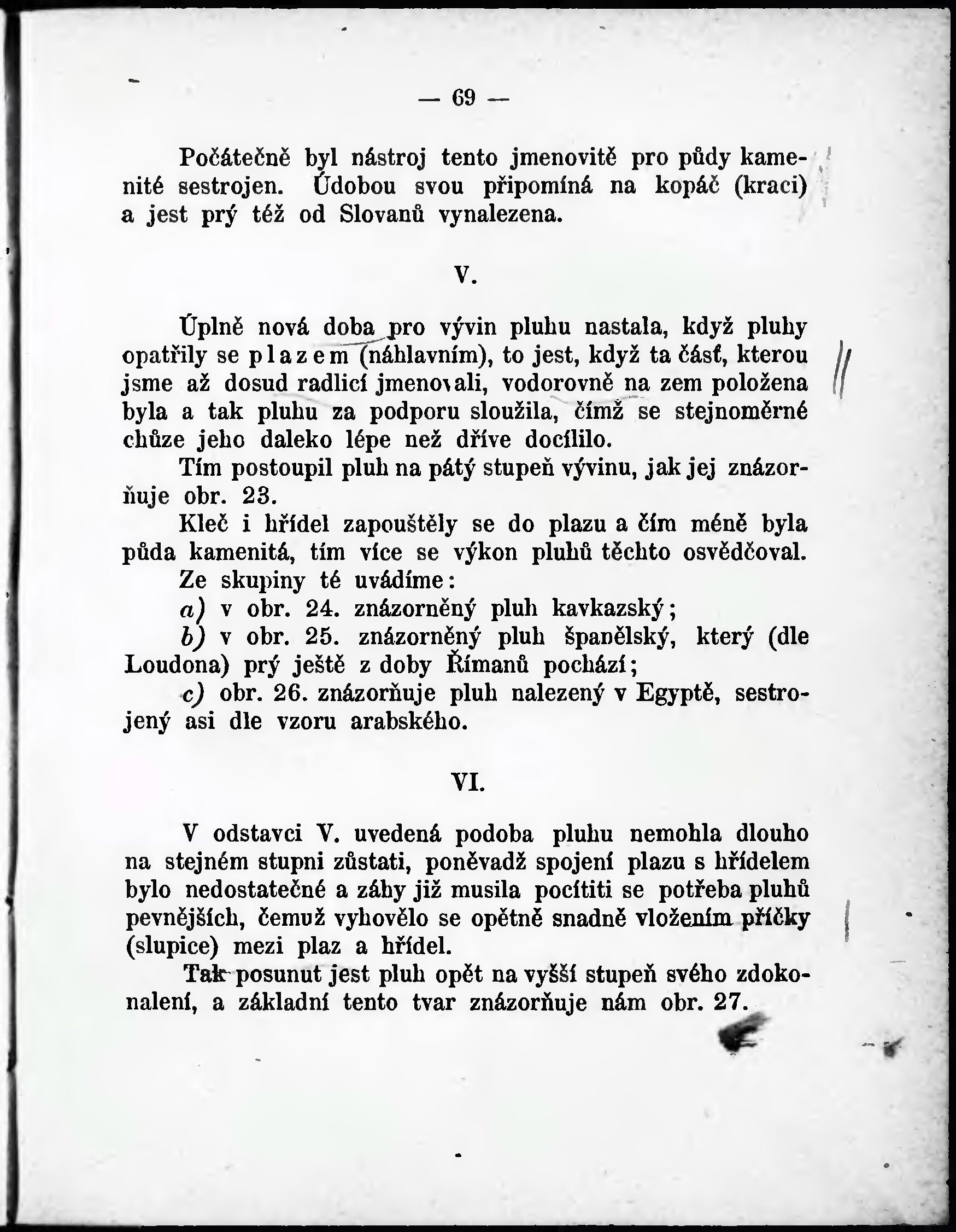 — 69 —

Počátečně byl nástroj tento jmenovitě pro půdy kamenité sestrojen. Údobou svou připomíná na kopáč (kraci) a jest prý též od Slovanů vynalezena.

V.

Úplně nová doba pro vývin pluhu nastala, když pluhy opatřily se plazem (náhlavním), to jest, když ta část, kterou jsme až dosud radlicí jmenovali, vodorovně na zem položena byla a tak pluhu za podporu sloužila, čímž se stejnoměrné chůze jeho daleko lépe než dříve docílilo.

Tím postoupil pluh na pátý stupeň vývinu, jak jej znázorňuje obr. 23.

Kleč i hřídel zapouštěly se do plazu a čím méně byla půda kamenitá, tím více se výkon pluhů těchto osvědčoval.

Ze skupiny té uvádíme:

a) v obr. 24. znázorněný pluh kavkazský;

b) v obr. 25. znázorněný pluh španělský, který (dle Loudona) prý ještě z doby Římanů pochází;

c) obr. 26. znázorňuje pluh nalezený v Egyptě, sestrojený asi dle vzoru arabského.

VI.

V odstavci V. uvedená podoba pluhu nemohla dlouho na stejném stupni zůstati, poněvadž spojení plazu s hřídelem bylo nedostatečné a záhy již musila pocítiti se potřeba pluhů pevnějších, čemuž vyhovělo se opětně snadně vložením příčky (slupice) mezi plaz a hřídel.

Tak posunut jest pluh opět na vyšší stupeň svého zdokonalení, a základní tento tvar znázorňuje nám obr. 27.